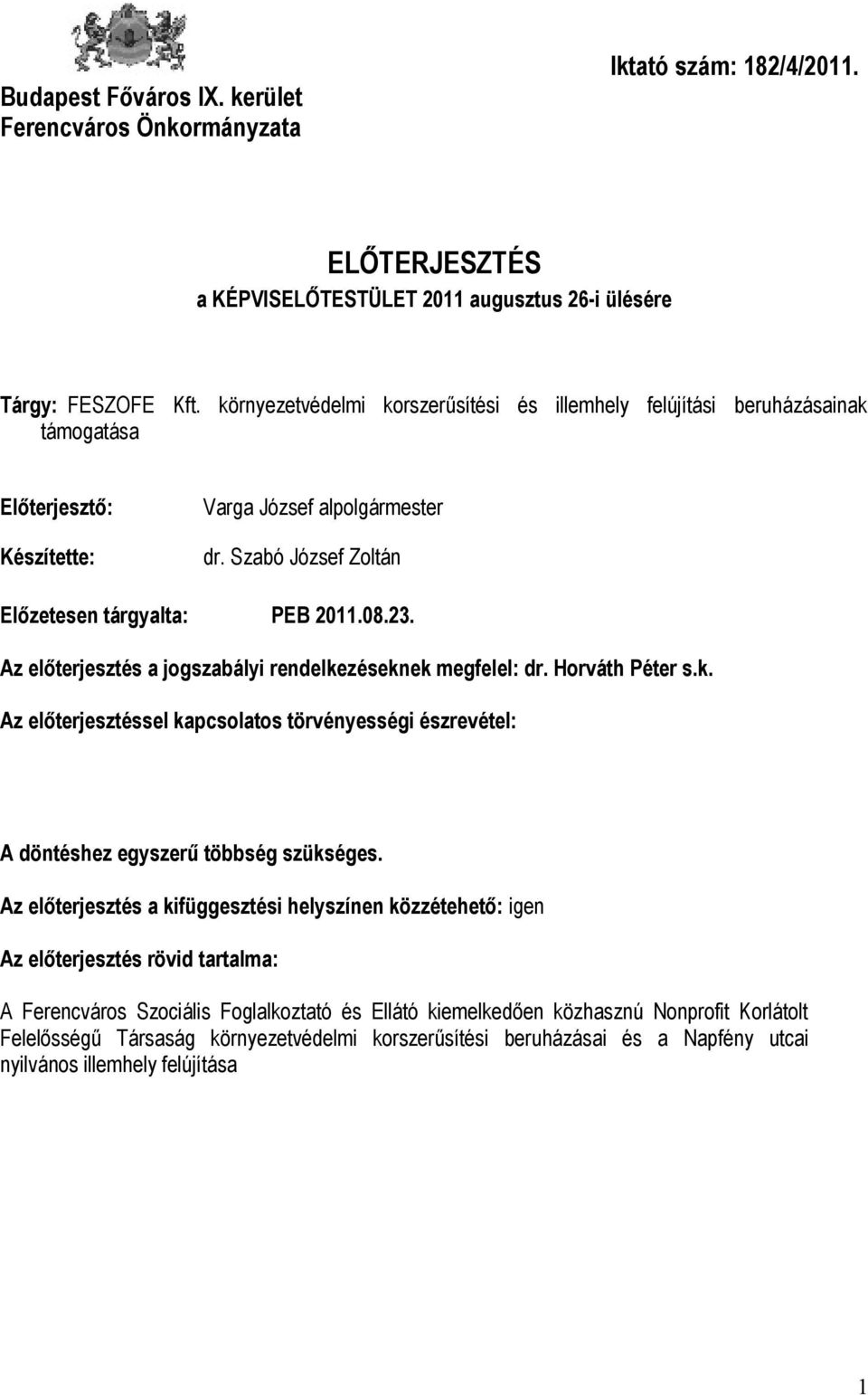 Budapest Főváros IX. kerület
Ferencváros Önkormányzata

Iktató szám: 182/4/2011.

ELŐTERJESZTÉS
a KÉPVISELŐTESTÜLET 2011 augusztus 26-i ülésére

Tárgy: FESZOFE Kft. környezetvédelmi korszerűsítési és illemhely felújítási beruházásainak támogatása

Előterjesztő: Varga József alpolgármester

Készítette: dr. Szabó József Zoltán

Előzetesen tárgyalta: PEB 2011.08.23.

Az előterjesztés a jogszabályi rendelkezéseknek megfelel: dr. Horváth Péter s.k.

Az előterjesztéssel kapcsolatos törvényességi észrevétel:

A döntéshez egyszerű többség szükséges.

Az előterjesztés a kifüggesztési helyszínen közzétehető: igen

Az előterjesztés rövid tartalma:

A Ferencváros Szociális Foglalkoztató és Ellátó kiemelkedően közhasznú Nonprofit Korlátolt Felelősségű Társaság környezetvédelmi korszerűsítési beruházásai és a Napfény utcai nyilvános illemhely felújítása

1